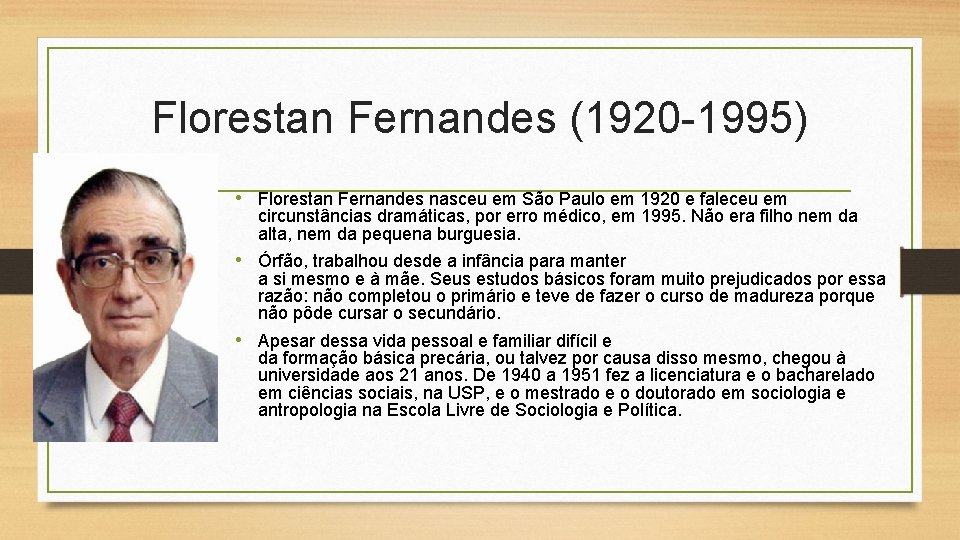 Florestan Fernandes (1920-1995)

• Florestan Fernandes nasceu em São Paulo em 1920 e faleceu em circunstâncias dramáticas, por erro médico, em 1995. Não era filho nem da alta, nem da pequena burguesia.

• Órfão, trabalhou desde a infância para manter a si mesmo e à mãe. Seus estudos básicos foram muito prejudicados por essa razão: não completou o primário e teve de fazer o curso de madureza porque não pôde cursar o secundário.

• Apesar dessa vida pessoal e familiar difícil e da formação básica precária, ou talvez por causa disso mesmo, chegou à universidade aos 21 anos. De 1940 a 1951 fez a licenciatura e o bacharelado em ciências sociais, na USP, e o mestrado e o doutorado em sociologia e antropologia na Escola Livre de Sociologia e Política.